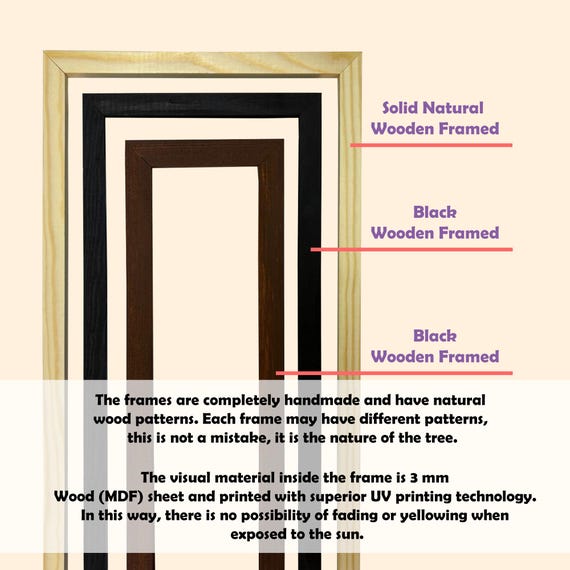 Solid Natural
Wooden Framed

Black
Wooden Framed

Black
Wooden Framed

The frames are completely handmade and have natural wood patterns. Each frame may have different patterns, this is not a mistake, it is the nature of the tree.

The visual material inside the frame is 3 mm Wood (MDF) sheet and printed with superior UV printing technology. In this way, there is no possibility of fading or yellowing when exposed to the sun.